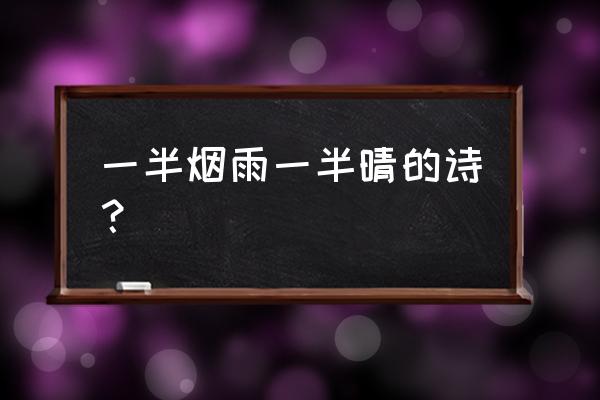 一半烟雨一半晴的诗？